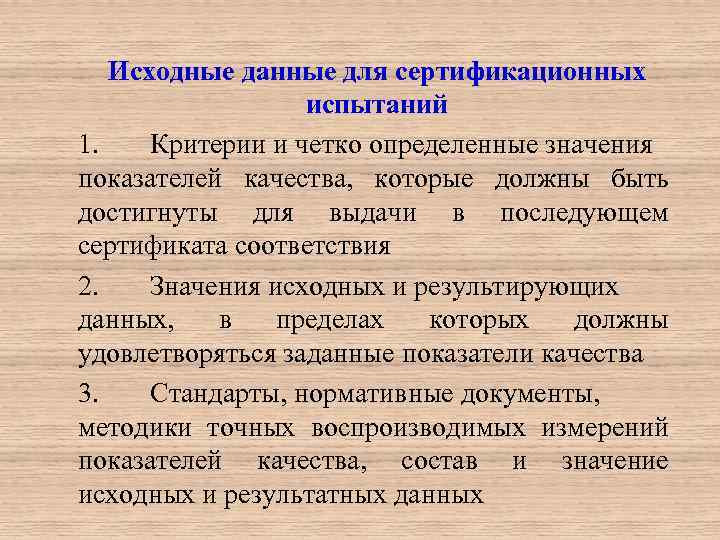 Исходные данные для сертификационных испытаний

1. Критерии и четко определенные значения показателей качества, которые должны быть достигнуты для выдачи в последующем сертификата соответствия

2. Значения исходных и результирующих данных, в пределах которых должны удовлетворяться заданные показатели качества

3. Стандарты, нормативные документы, методики точных воспроизводимых измерений показателей качества, состав и значение исходных и результатных данных